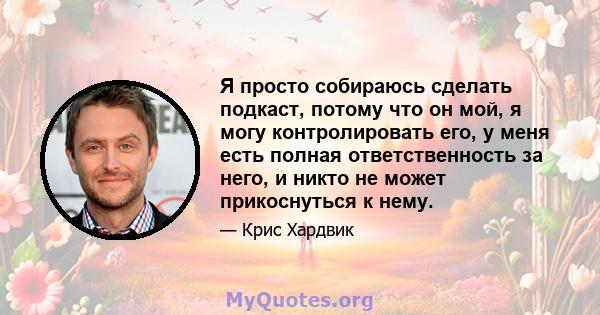 Я просто собираюсь сделать подкаст, потому что он мой, я могу контролировать его, у меня есть полная ответственность за него, и никто не может прикоснуться к нему.

— Крис Хардвик

MyQuotes.org